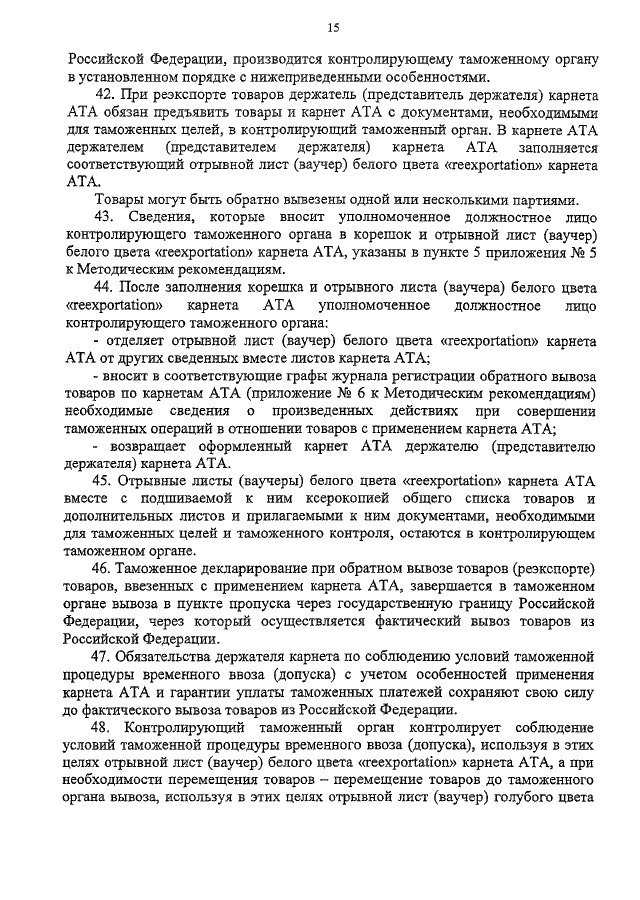 15

Российской Федерации, производится контролирующему таможенному органу в установленном порядке с нижеприведенными особенностями.

42. При реэкспорте товаров держатель (представитель держателя) карнета АТА обязан предъявить товары и карнет АТА с документами, необходимыми для таможенных целей, в контролирующий таможенный орган. В карнете АТА держателем (представителем держателя) карнета АТА заполняется соответствующий отрывной лист (ваучер) белого цвета «reexportation» карнета АТА.

Товары могут быть обратно вывезены одной или несколькими партиями.

43. Сведения, которые вносит уполномоченное должностное лицо контролирующего таможенного органа в корешок и отрывной лист (ваучер) белого цвета «reexportation» карнета АТА, указаны в пункте 5 приложения № 5 к Методическим рекомендациям.

44. После заполнения корешка и отрывного листа (ваучера) белого цвета «reexportation» карнета АТА уполномоченное должностное лицо контролирующего таможенного органа:

- отделяет отрывной лист (ваучер) белого цвета «reexportation» карнета АТА от других сведенных вместе листов карнета АТА;

- вносит в соответствующие графы журнала регистрации обратного вывоза товаров по карнетам АТА (приложение № 6 к Методическим рекомендациям) необходимые сведения о произведенных действиях при совершении таможенных операций в отношении товаров с применением карнета АТА;

- возвращает оформленный карнет АТА держателю (представителю держателя) карнета АТА.

45. Отрывные листы (ваучеры) белого цвета «reexportation» карнета АТА вместе с подшиваемой к ним ксерокопией общего списка товаров и дополнительных листов и прилагаемыми к ним документами, необходимыми для таможенных целей и таможенного контроля, остаются в контролирующем таможенном органе.

46. Таможенное декларирование при обратном вывозе товаров (реэкспорте) товаров, ввезенных с применением карнета АТА, завершается в таможенном органе вывоза в пункте пропуска через государственную границу Российской Федерации, через который осуществляется фактический вывоз товаров из Российской Федерации.

47. Обязательства держателя карнета по соблюдению условий таможенной процедуры временного ввоза (допуска) с учетом особенностей применения карнета АТА и гарантии уплаты таможенных платежей сохраняют свою силу до фактического вывоза товаров из Российской Федерации.

48. Контролирующий таможенный орган контролирует соблюдение условий таможенной процедуры временного ввоза (допуска), используя в этих целях отрывной лист (ваучер) белого цвета «reexportation» карнета АТА, а при необходимости перемещения товаров – перемещение товаров до таможенного органа вывоза, используя в этих целях отрывной лист (ваучер) голубого цвета